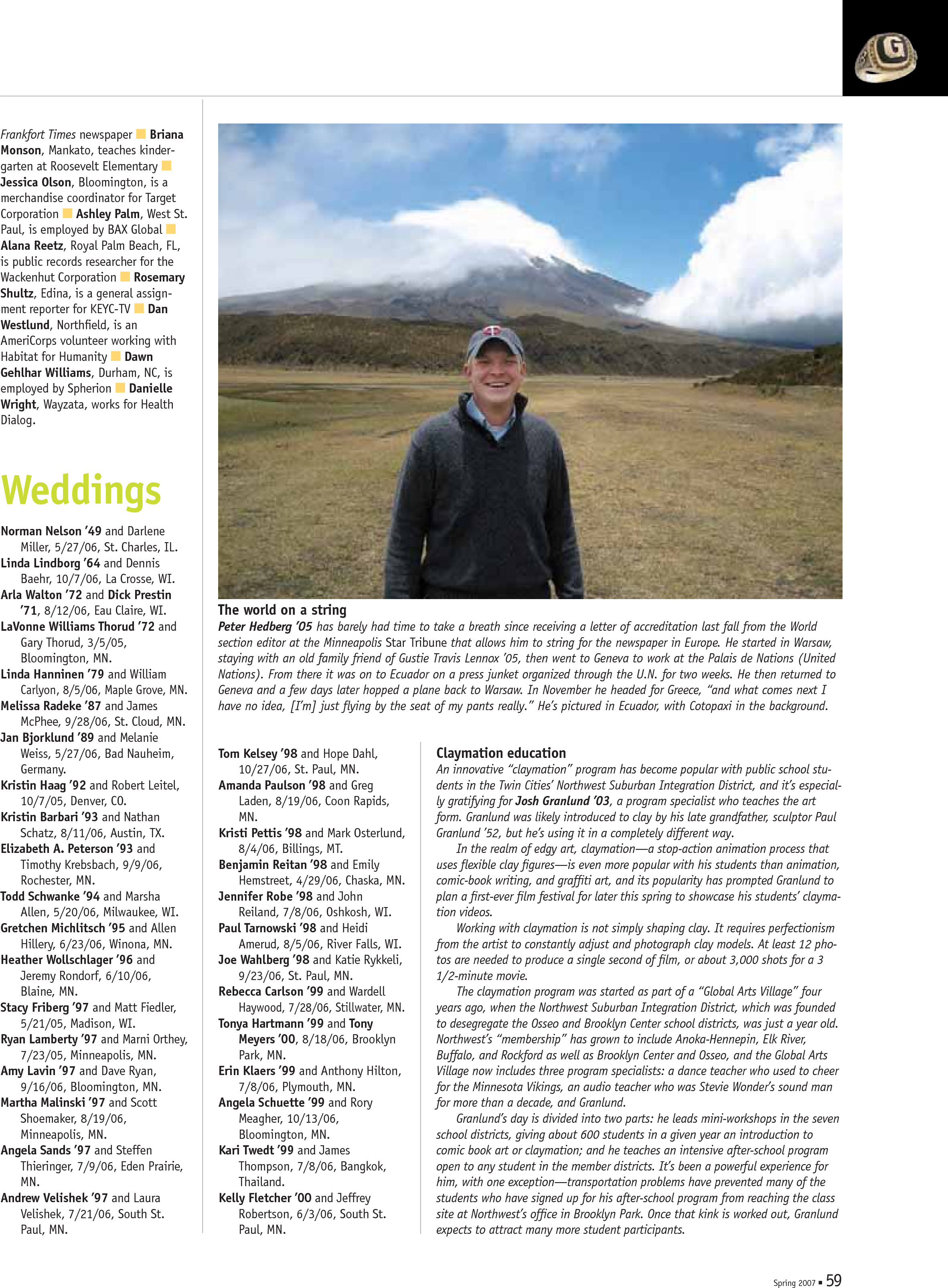 Frankfort Times newspaper ■ Briana Monson, Mankato, teaches kindergarten at Roosevelt Elementary ■ Jessica Olson, Bloomington, is a merchandise coordinator for Target Corporation ■ Ashley Palm, West St. Paul, is employed by BAX Global ■ Alana Reetz, Royal Palm Beach, FL, is public records researcher for the Wackenhut Corporation ■ Rosemary Shultz, Edina, is a general assignment reporter for KEYC-TV ■ Dan Westlund, Northfield, is an AmeriCorps volunteer working with Habitat for Humanity ■ Dawn Gehlhar Williams, Durham, NC, is employed by Spherion ■ Danielle Wright, Wayzata, works for Health Dialog.

Weddings

Norman Nelson '49 and Darlene Miller, 5/27/06, St. Charles, IL.
Linda Lindborg '64 and Dennis Baehr, 10/7/06, La Crosse, WI.
Arla Walton '72 and Dick Prestin '71, 8/12/06, Eau Claire, WI.
LaVonne Williams Thorud '72 and Gary Thorud, 3/5/05, Bloomington, MN.
Linda Hanninen '79 and William Carlyon, 8/5/06, Maple Grove, MN.
Melissa Radeke '87 and James McPhee, 9/28/06, St. Cloud, MN.
Jan Bjorklund '89 and Melanie Weiss, 5/27/06, Bad Nauheim, Germany.
Kristin Haag '92 and Robert Leitel, 10/7/05, Denver, CO.
Kristin Barbari '93 and Nathan Schatz, 8/11/06, Austin, TX.
Elizabeth A. Peterson '93 and Timothy Krebsbach, 9/9/06, Rochester, MN.
Todd Schwanke '94 and Marsha Allen, 5/20/06, Milwaukee, WI.
Gretchen Michlitsch '95 and Allen Hillery, 6/23/06, Winona, MN.
Heather Wollschlager '96 and Jeremy Rondorf, 6/10/06, Blaine, MN.
Stacy Friberg '97 and Matt Fiedler, 5/21/05, Madison, WI.
Ryan Lamberty '97 and Marni Orthey, 7/23/05, Minneapolis, MN.
Amy Lavin '97 and Dave Ryan, 9/16/06, Bloomington, MN.
Martha Malinski '97 and Scott Shoemaker, 8/19/06, Minneapolis, MN.
Angela Sands '97 and Steffen Thieringer, 7/9/06, Eden Prairie, MN.
Andrew Velishek '97 and Laura Velishek, 7/21/06, South St. Paul, MN.

The world on a string
Peter Hedberg '05 has barely had time to take a breath since receiving a letter of accreditation last fall from the World section editor at the Minneapolis Star Tribune that allows him to string for the newspaper in Europe. He started in Warsaw, staying with an old family friend of Gustie Travis Lennox '05, then went to Geneva to work at the Palais de Nations (United Nations). From there it was on to Ecuador on a press junket organized through the U.N. for two weeks. He then returned to Geneva and a few days later hopped a plane back to Warsaw. In November he headed for Greece, "and what comes next I have no idea, [I'm] just flying by the seat of my pants really." He's pictured in Ecuador, with Cotopaxi in the background.

Tom Kelsey '98 and Hope Dahl, 10/27/06, St. Paul, MN.
Amanda Paulson '98 and Greg Laden, 8/19/06, Coon Rapids, MN.
Kristi Pettis '98 and Mark Osterlund, 8/4/06, Billings, MT.
Benjamin Reitan '98 and Emily Hemstreet, 4/29/06, Chaska, MN.
Jennifer Robe '98 and John Reiland, 7/8/06, Oshkosh, WI.
Paul Tarnowski '98 and Heidi Amerud, 8/5/06, River Falls, WI.
Joe Wahlberg '98 and Katie Rykkeli, 9/23/06, St. Paul, MN.
Rebecca Carlson '99 and Wardell Haywood, 7/28/06, Stillwater, MN.
Tonya Hartmann '99 and Tony Meyers '00, 8/18/06, Brooklyn Park, MN.
Erin Klaers '99 and Anthony Hilton, 7/8/06, Plymouth, MN.
Angela Schuette '99 and Rory Meagher, 10/13/06, Bloomington, MN.
Kari Twedt '99 and James Thompson, 7/8/06, Bangkok, Thailand.
Kelly Fletcher '00 and Jeffrey Robertson, 6/3/06, South St. Paul, MN.

Claymation education
An innovative "claymation" program has become popular with public school students in the Twin Cities' Northwest Suburban Integration District, and it's especially gratifying for Josh Granlund '03, a program specialist who teaches the art form. Granlund was likely introduced to clay by his late grandfather, sculptor Paul Granlund '52, but he's using it in a completely different way.
In the realm of edgy art, claymation—a stop-action animation process that uses flexible clay figures—is even more popular with his students than animation, comic-book writing, and graffiti art, and its popularity has prompted Granlund to plan a first-ever film festival for later this spring to showcase his students' claymation videos.
Working with claymation is not simply shaping clay. It requires perfectionism from the artist to constantly adjust and photograph clay models. At least 12 photos are needed to produce a single second of film, or about 3,000 shots for a 3 1/2-minute movie.
The claymation program was started as part of a "Global Arts Village" four years ago, when the Northwest Suburban Integration District, which was founded to desegregate the Osseo and Brooklyn Center school districts, was just a year old. Northwest's "membership" has grown to include Anoka-Hennepin, Elk River, Buffalo, and Rockford as well as Brooklyn Center and Osseo, and the Global Arts Village now includes three program specialists: a dance teacher who used to cheer for the Minnesota Vikings, an audio teacher who was Stevie Wonder's sound man for more than a decade, and Granlund.
Granlund's day is divided into two parts: he leads mini-workshops in the seven school districts, giving about 600 students in a given year an introduction to comic book art or claymation; and he teaches an intensive after-school program open to any student in the member districts. It's been a powerful experience for him, with one exception—transportation problems have prevented many of the students who have signed up for his after-school program from reaching the class site at Northwest's office in Brooklyn Park. Once that kink is worked out, Granlund expects to attract many more student participants.

Spring 2007 ■ 59